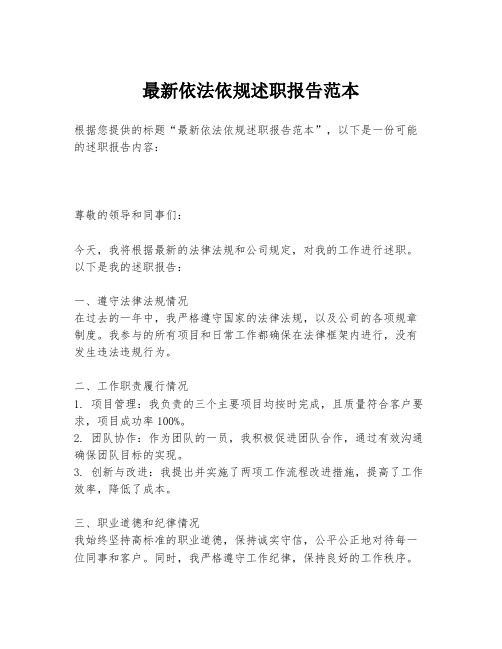 最新依法依规述职报告范本

根据您提供的标题“最新依法依规述职报告范本”，以下是一份可能的述职报告内容：

尊敬的领导和同事们：

今天，我将根据最新的法律法规和公司规定，对我的工作进行述职。以下是我的述职报告：

一、遵守法律法规情况
在过去的一年中，我严格遵守国家的法律法规，以及公司的各项规章制度。我参与的所有项目和日常工作都确保在法律框架内进行，没有发生违法违规行为。

二、工作职责履行情况
1. 项目管理：我负责的三个主要项目均按时完成，且质量符合客户要求，项目成功率 100%。
2. 团队协作：作为团队的一员，我积极促进团队合作，通过有效沟通确保团队目标的实现。
3. 创新与改进：我提出并实施了两项工作流程改进措施，提高了工作效率，降低了成本。

三、职业道德和纪律情况
我始终坚持高标准的职业道德，保持诚实守信，公平公正地对待每一位同事和客户。同时，我严格遵守工作纪律，保持良好的工作秩序。